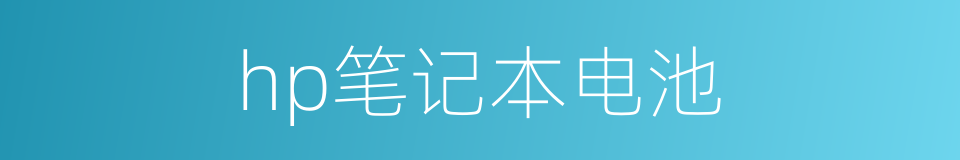 hp笔记本电池